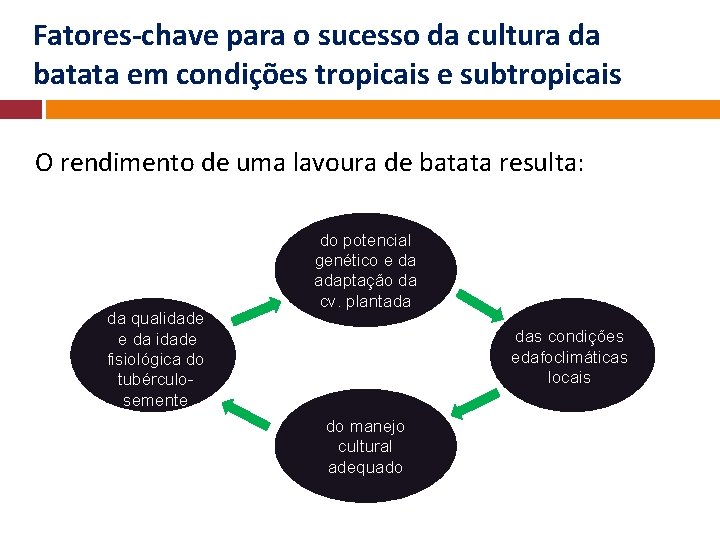 Fatores-chave para o sucesso da cultura da batata em condições tropicais e subtropicais

O rendimento de uma lavoura de batata resulta:

do potencial genético e da adaptação da cv. plantada

das condições edafoclimáticas locais

do manejo cultural adequado

da qualidade e da idade fisiológica do tubérculo-semente